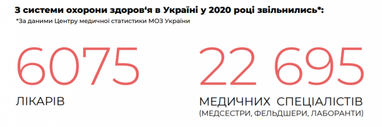 З системи охорони здоров'я в Україні у 2020 році звільнились*:
*За даними Центру медичної статистики МОЗ України

6075
ЛІКАРІВ

22 695
МЕДИЧНИХ СПЕЦІАЛІСТІВ
(МЕДСЕСТРИ, ФЕЛЬДШЕРИ, ЛАБОРАНТИ)